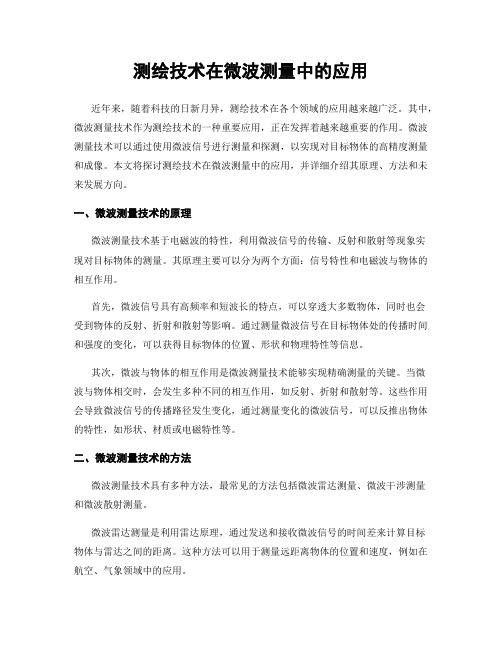 测绘技术在微波测量中的应用

近年来，随着科技的日新月异，测绘技术在各个领域的应用越来越广泛。其中，微波测量技术作为测绘技术的一种重要应用，正在发挥着越来越重要的作用。微波测量技术可以通过使用微波信号进行测量和探测，以实现对目标物体的高精度测量和成像。本文将探讨测绘技术在微波测量中的应用，并详细介绍其原理、方法和未来发展方向。

一、微波测量技术的原理

微波测量技术基于电磁波的特性，利用微波信号的传输、反射和散射等现象实现对目标物体的测量。其原理主要可以分为两个方面：信号特性和电磁波与物体的相互作用。

首先，微波信号具有高频率和短波长的特点，可以穿透大多数物体，同时也会受到物体的反射、折射和散射等影响。通过测量微波信号在目标物体处的传播时间和强度的变化，可以获得目标物体的位置、形状和物理特性等信息。

其次，微波与物体的相互作用是微波测量技术能够实现精确测量的关键。当微波与物体相交时，会发生多种不同的相互作用，如反射、折射和散射等。这些作用会导致微波信号的传播路径发生变化，通过测量变化的微波信号，可以反推出物体的特性，如形状、材质或电磁特性等。

二、微波测量技术的方法

微波测量技术具有多种方法，最常见的方法包括微波雷达测量、微波干涉测量和微波散射测量。

微波雷达测量是利用雷达原理，通过发送和接收微波信号的时间差来计算目标物体与雷达之间的距离。这种方法可以用于测量远距离物体的位置和速度，例如在航空、气象领域中的应用。